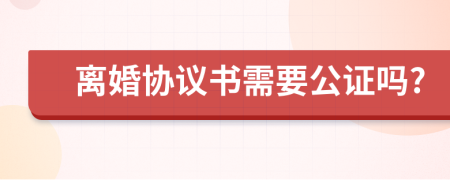 离婚协议书需要公证吗?